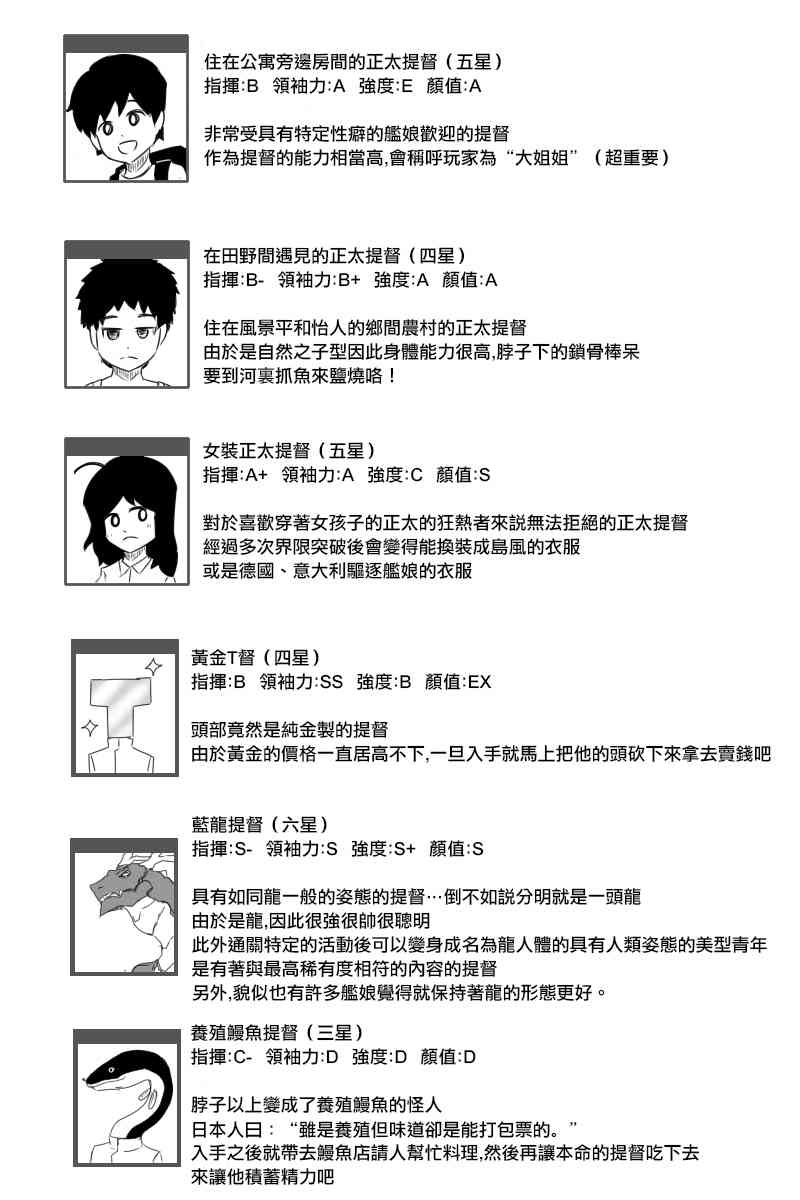 住在公寓旁邊房間的正太提督（五星）
指揮:B 領袖力:A 強度:E 顏值:A

非常受具有特定性癖的艦娘歡迎的提督
作為提督的能力相當高,會稱呼玩家為“大姐姐”（超重要）

在田野間遇見的正太提督（四星）
指揮:B- 領袖力:B+ 強度:A 顏值:A

住在風景平和怡人的鄉間農村的正太提督
由於是自然之子型因此身體能力很高,脖子下的鎖骨棒呆
要到河裏抓魚來鹽燒咯！

女裝正太提督（五星）
指揮:A+ 領袖力:A 強度:C 顏值:S

對於喜歡穿著女孩子的正太的狂熱者來説無法拒絕的正太提督
經過多次界限突破後會變得能換裝成島風的衣服
或是德國、意大利驅逐艦娘的衣服

黃金T督（四星）
指揮:B 領袖力:SS 強度:B 顏值:EX

頭部竟然是純金製的提督
由於黃金的價格一直居高不下,一旦入手就馬上把他的頭砍下來拿去賣錢吧

藍龍提督（六星）
指揮:S- 領袖力:S 強度:S+ 顏值:S

具有如同龍一般的姿態的提督…倒不如説分明就是一頭龍
由於是龍,因此很強很帥很聰明
此外通關特定的活動後可以變身成名為龍人體的具有人類姿態的美型青年
是有著與最高稀有度相符的內容的提督
另外,貌似也有許多艦娘覺得就保持著龍的形態更好。

養殖鰻魚提督（三星）
指揮:C- 領袖力:D 強度:D 顏值:D

脖子以上變成了養殖鰻魚的怪人
日本人曰：“雖是養殖但味道卻是能打包票的。”
入手之後就帶去鰻魚店請人幫忙料理,然後再讓本命的提督吃下去
來讓他積蓄精力吧